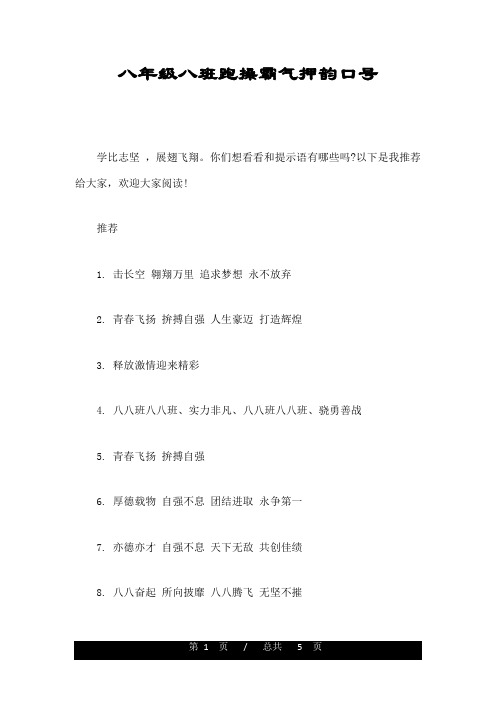 八年级八班跑操霸气押韵口号

学比志坚 ，展翅飞翔。你们想看看和提示语有哪些吗?以下是我推荐给大家，欢迎大家阅读!

推荐

1. 击长空 翱翔万里 追求梦想 永不放弃

2. 青春飞扬 拚搏自强 人生豪迈 打造辉煌

3. 释放激情迎来精彩

4. 八八班八八班、实力非凡、八八班八八班、骁勇善战

5. 青春飞扬 拚搏自强

6. 厚德载物 自强不息 团结进取 永争第一

7. 亦德亦才 自强不息 天下无敌 共创佳绩

8. 八八奋起 所向披靡 八八腾飞 无坚不摧

第 1 页 / 总共 5 页